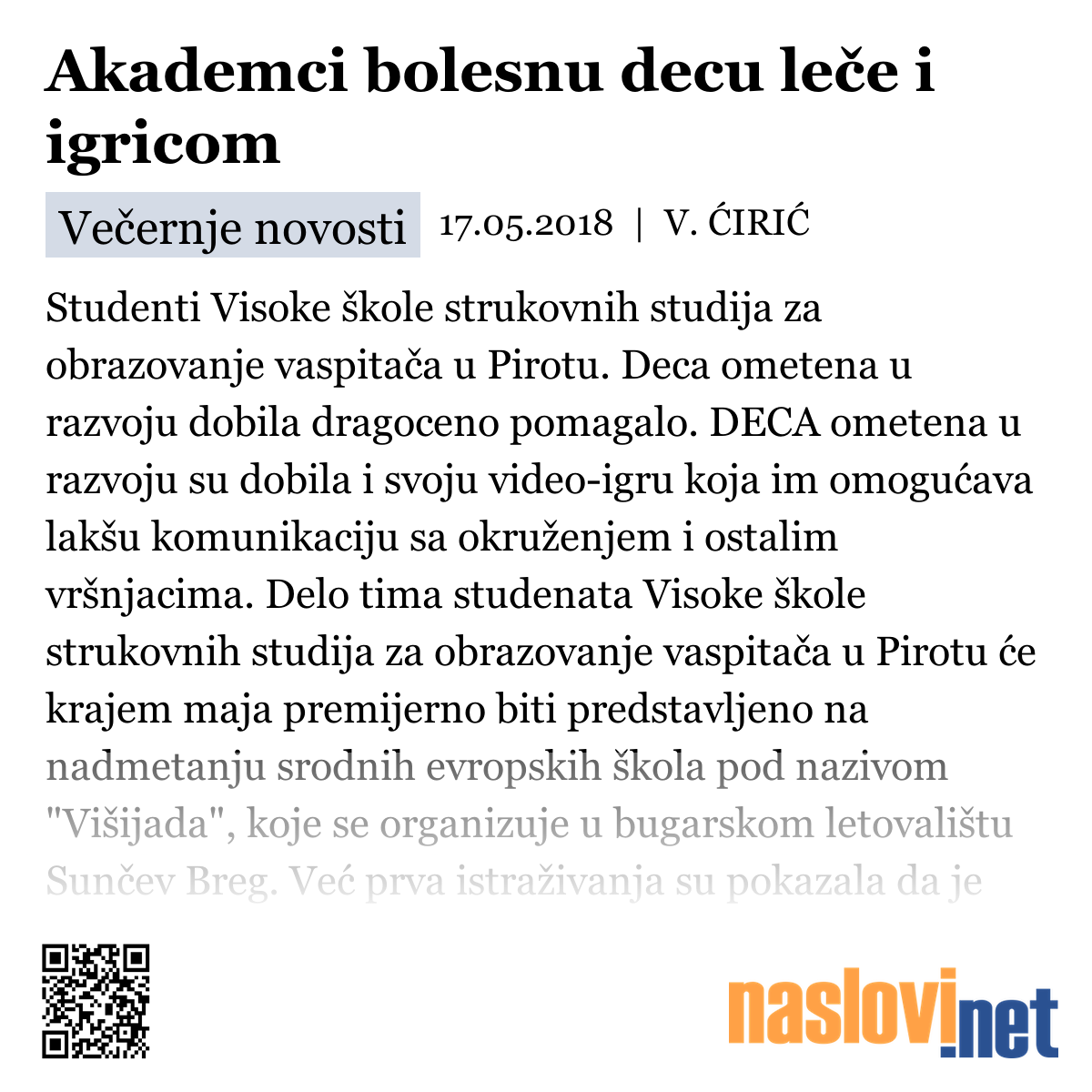 Akademci bolesnu decu leče i igricom

Večernje novosti 17.05.2018 | V. ĆIRIĆ

Studenti Visoke škole strukovnih studija za obrazovanje vaspitača u Pirotu. Deca ometena u razvoju dobila dragoceno pomagalo. DECA ometena u razvoju su dobila i svoju video-igru koja im omogućava lakšu komunikaciju sa okruženjem i ostalim vršnjacima. Delo tima studenata Visoke škole strukovnih studija za obrazovanje vaspitača u Pirotu će krajem maja premijerno biti predstavljeno na nadmetanju srodnih evropskih škola pod nazivom "Višijada", koje se organizuje u bugarskom letovalištu Sunčev Breg. Već prva istraživanja su pokazala da je

naslovi.net